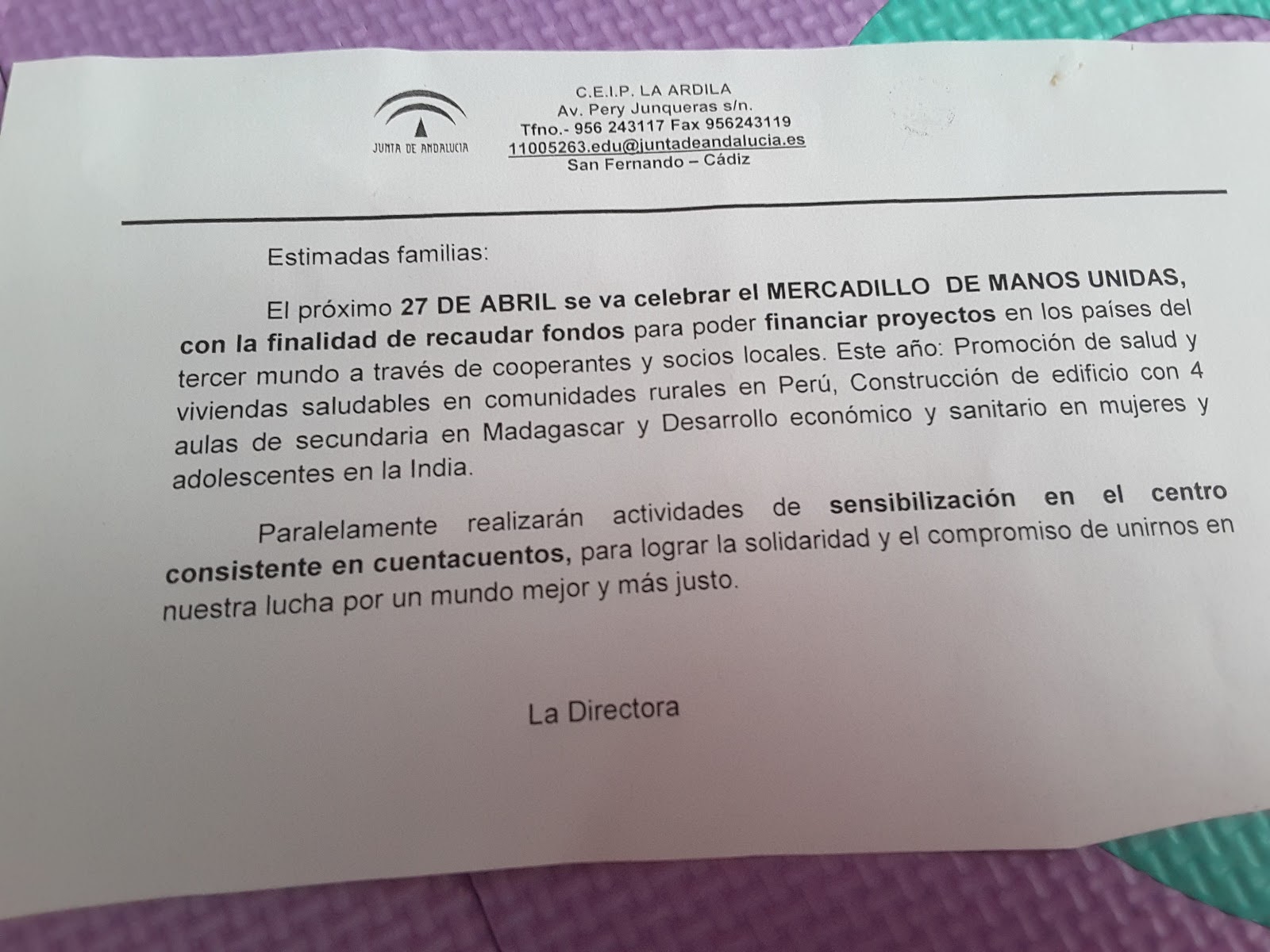 JUNTA DE ANDALUCIA

C.E.I.P. LA ARDILA
Av. Pery Junqueras s/n.
Tfno.- 956 243117 Fax 956243119
11005263.edu@juntadeandalucia.es
San Fernando – Cádiz

Estimadas familias:

El próximo 27 DE ABRIL se va celebrar el MERCADILLO DE MANOS UNIDAS, con la finalidad de recaudar fondos para poder financiar proyectos en los países del tercer mundo a través de cooperantes y socios locales. Este año: Promoción de salud y viviendas saludables en comunidades rurales en Perú, Construcción de edificio con 4 aulas de secundaria en Madagascar y Desarrollo económico y sanitario en mujeres y adolescentes en la India.

Paralelamente realizarán actividades de sensibilización en el centro consistente en cuentacuentos, para lograr la solidaridad y el compromiso de unirnos en nuestra lucha por un mundo mejor y más justo.

La Directora